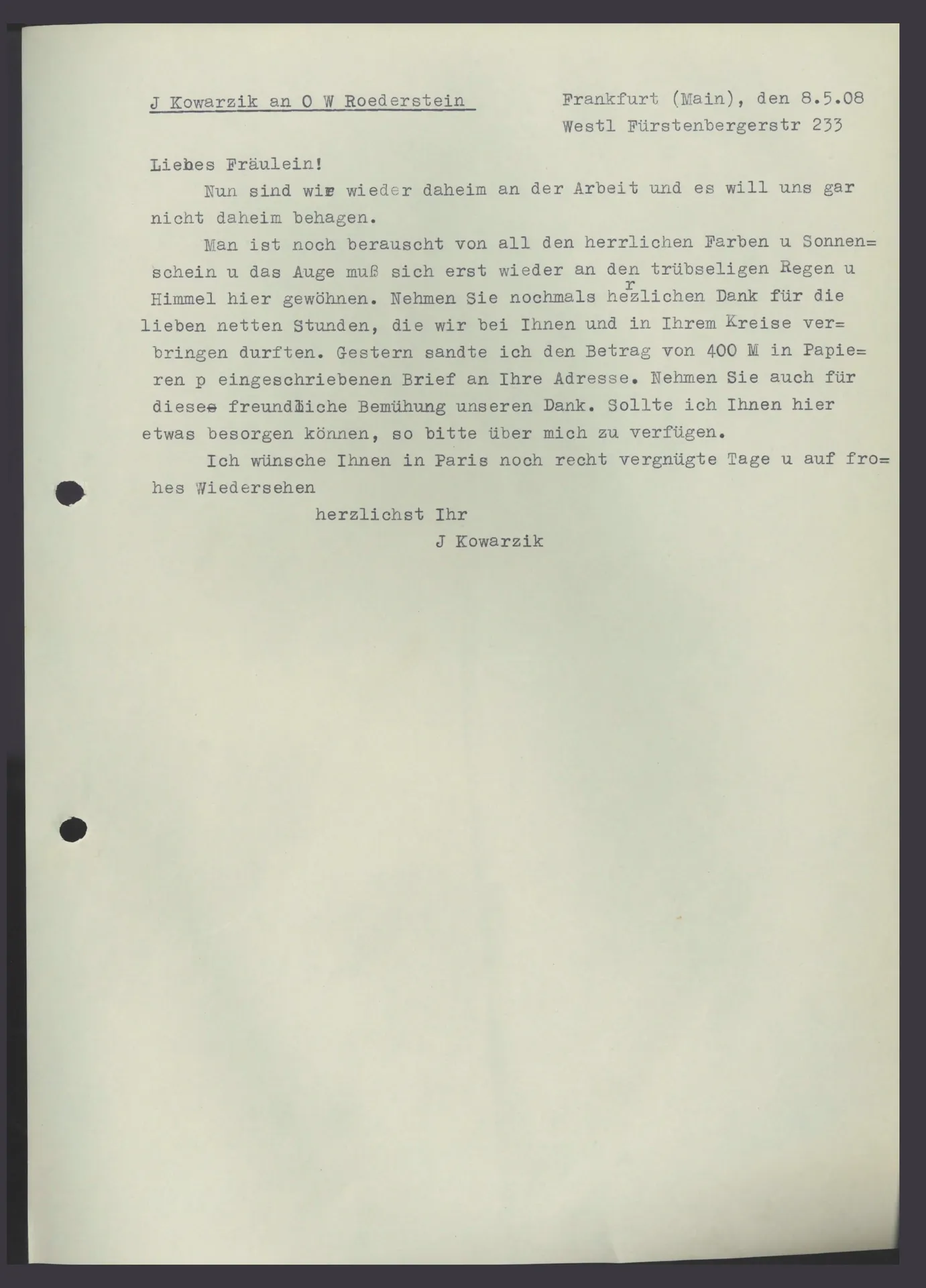 J Kowarzik an O W Roederstein

Frankfurt (Main), den 8.5.08
Westl Fürstenbergerstr 233

Liebes Fräulein!

Nun sind wir wieder daheim an der Arbeit und es will uns gar nicht daheim behagen.

Man ist noch berauscht von all den herrlichen Farben u Sonnenschein u das Auge muß sich erst wieder an den trübseligen Regen u Himmel hier gewöhnen. Nehmen Sie nochmals herzlichen Dank für die lieben netten Stunden, die wir bei Ihnen und in Ihrem Kreise verbringen durften. Gestern sandte ich den Betrag von 400 M in Papieren p eingeschriebenen Brief an Ihre Adresse. Nehmen Sie auch für diese freundliche Bemühung unseren Dank. Sollte ich Ihnen hier etwas besorgen können, so bitte über mich zu verfügen.

Ich wünsche Ihnen in Paris noch recht vergnügte Tage u auf frohes Wiedersehen

herzlichst Ihr
J Kowarzik